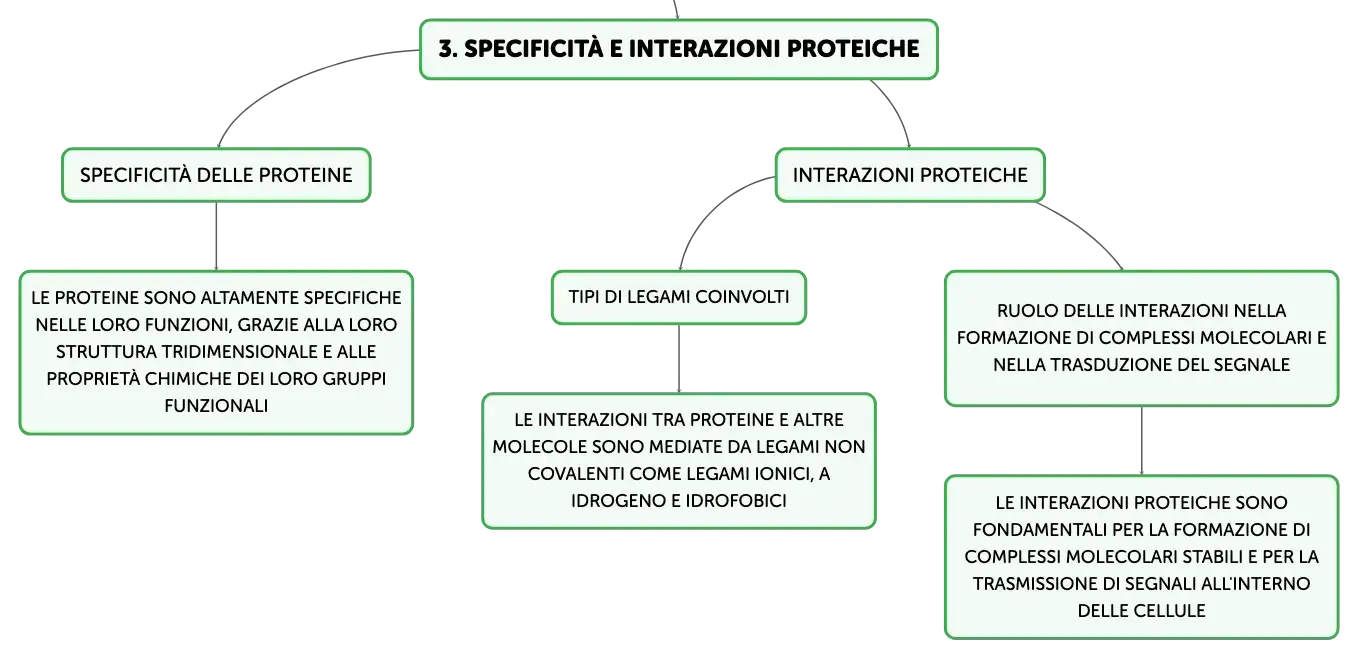 3. SPECIFICITÀ E INTERAZIONI PROTEICHE

SPECIFICITÀ DELLE PROTEINE

LE PROTEINE SONO ALTAMENTE SPECIFICHE NELLE LORO FUNZIONI, GRAZIE ALLA LORO STRUTTURA TRIDIMENSIONALE E ALLE PROPRIETÀ CHIMICHE DEI LORO GRUPPI FUNZIONALI

INTERAZIONI PROTEICHE

TIPI DI LEGAMI COINVOLTI

LE INTERAZIONI TRA PROTEINE E ALTRE MOLECOLE SONO MEDIATE DA LEGAMI NON COVALENTI COME LEGAMI IONICI, A IDROGENO E IDROFOBICI

RUOLO DELLE INTERAZIONI NELLA FORMAZIONE DI COMPLESSI MOLECOLARI E NELLA TRASDUZIONE DEL SEGNALE

LE INTERAZIONI PROTEICHE SONO FONDAMENTALI PER LA FORMAZIONE DI COMPLESSI MOLECOLARI STABILI E PER LA TRASMISSIONE DI SEGNALI ALL'INTERNO DELLE CELLULE